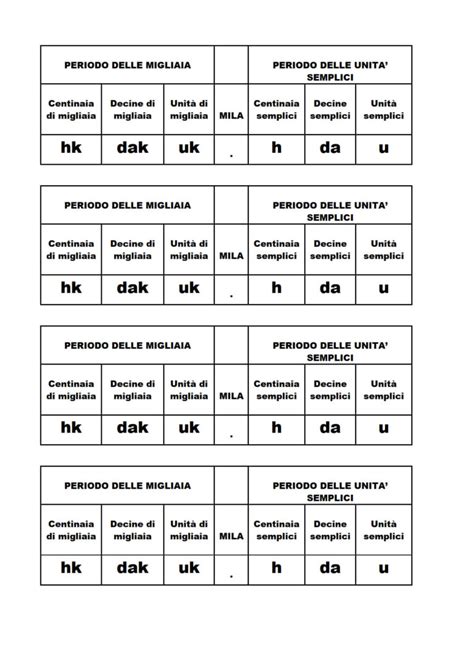 | PERIODO DELLE MIGLIAIA | | | | PERIODO DELLE UNITA' SEMPLICI | | |
|---|---|---|---|---|---|---|
| Centinaia di migliaia | Decine di migliaia | Unità di migliaia | MILA | Centinaia semplici | Decine semplici | Unità semplici |
| hk | dak | uk | . | h | da | u |

| PERIODO DELLE MIGLIAIA | | | | PERIODO DELLE UNITA' SEMPLICI | | |
|---|---|---|---|---|---|---|
| Centinaia di migliaia | Decine di migliaia | Unità di migliaia | MILA | Centinaia semplici | Decine semplici | Unità semplici |
| hk | dak | uk | . | h | da | u |

| PERIODO DELLE MIGLIAIA | | | | PERIODO DELLE UNITA' SEMPLICI | | |
|---|---|---|---|---|---|---|
| Centinaia di migliaia | Decine di migliaia | Unità di migliaia | MILA | Centinaia semplici | Decine semplici | Unità semplici |
| hk | dak | uk | . | h | da | u |

| PERIODO DELLE MIGLIAIA | | | | PERIODO DELLE UNITA' SEMPLICI | | |
|---|---|---|---|---|---|---|
| Centinaia di migliaia | Decine di migliaia | Unità di migliaia | MILA | Centinaia semplici | Decine semplici | Unità semplici |
| hk | dak | uk | . | h | da | u |